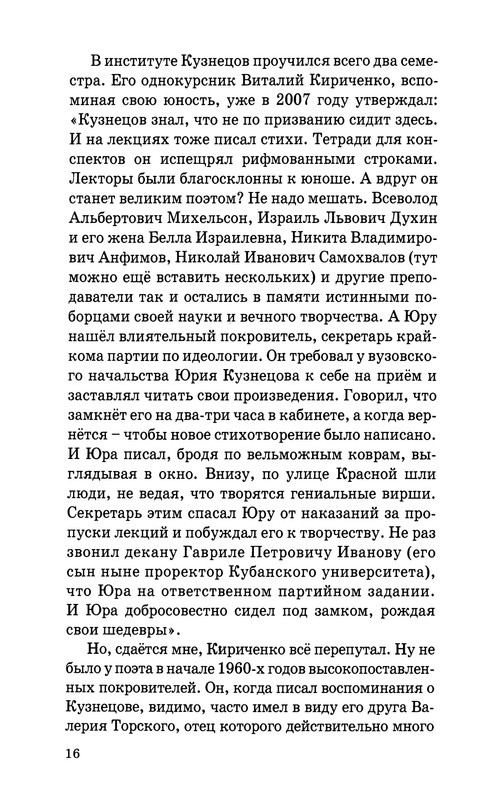 В институте Кузнецов проучился всего два семестра. Его однокурсник Виталий Кириченко, вспоминая свою юность, уже в 2007 году утверждал: «Кузнецов знал, что не по призванию сидит здесь. И на лекциях тоже писал стихи. Тетради для конспектов он испещрял рифмованными строками. Лекторы были благосклонны к юноше. А вдруг он станет великим поэтом? Не надо мешать. Всеволод Альбертович Михельсон, Израиль Львович Духин и его жена Белла Израилевна, Никита Владимирович Анфимов, Николай Иванович Самохвалов (тут можно ещё вставить нескольких) и другие преподаватели так и остались в памяти истинными поборцами своей науки и вечного творчества. А Юру нашёл влиятельный покровитель, секретарь крайкома партии по идеологии. Он требовал у вузовского начальства Юрия Кузнецова к себе на приём и заставлял читать свои произведения. Говорил, что замкнёт его на два-три часа в кабинете, а когда вернётся – чтобы новое стихотворение было написано. И Юра писал, бродя по вельможным коврам, выглядывая в окно. Внизу, по улице Красной шли люди, не ведая, что творятся гениальные вирши. Секретарь этим спасал Юру от наказаний за пропуски лекций и побуждал его к творчеству. Не раз звонил декану Гавриле Петровичу Иванову (его сын ныне проректор Кубанского университета), что Юра на ответственном партийном задании. И Юра добросовестно сидел под замком, рождая свои шедевры».

Но, сдаётся мне, Кириченко всё перепутал. Ну не было у поэта в начале 1960-х годов высокопоставленных покровителей. Он, когда писал воспоминания о Кузнецове, видимо, часто имел в виду его друга Валерия Торского, отец которого действительно много

16